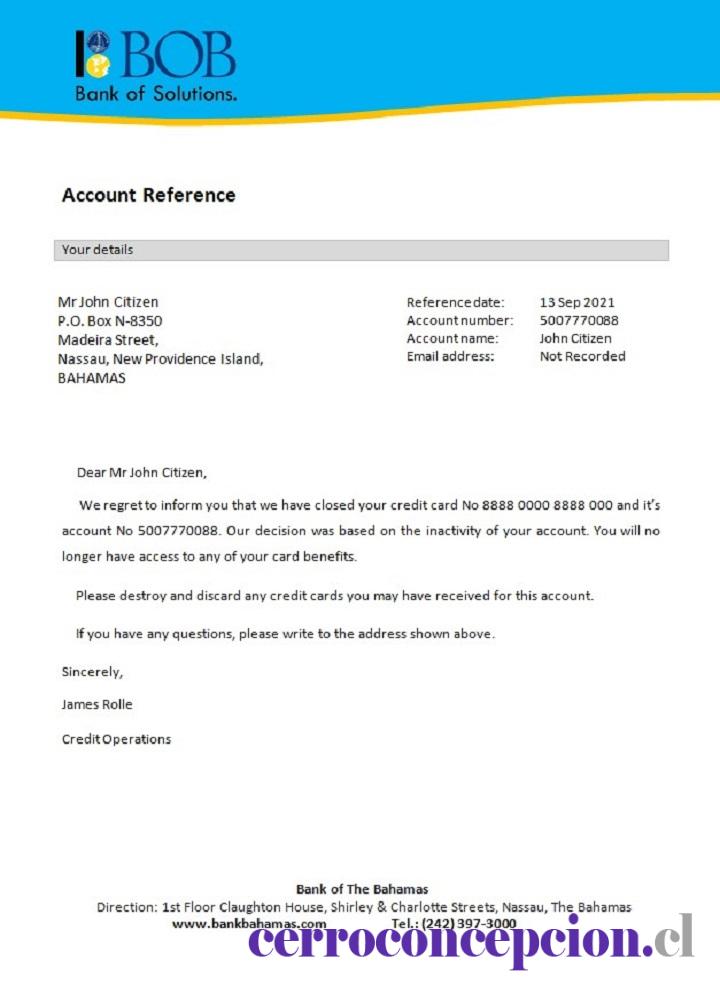 BOB
Bank of Solutions.

Account Reference

Your details

Mr John Citizen
P.O. Box N-8350
Madeira Street,
Nassau, New Providence Island,
BAHAMAS

Reference date: 13 Sep 2021
Account number: 5007770088
Account name: John Citizen
Email address: Not Recorded

Dear Mr John Citizen,

We regret to inform you that we have closed your credit card No 8888 0000 8888 000 and it's account No 5007770088. Our decision was based on the inactivity of your account. You will no longer have access to any of your card benefits.

Please destroy and discard any credit cards you may have received for this account.

If you have any questions, please write to the address shown above.

Sincerely,

James Rolle

Credit Operations

Bank of The Bahamas
Direction: 1st Floor Claughton House, Shirley & Charlotte Streets, Nassau, The Bahamas
www.bankbahamas.com Tel.: (242) 397-3000

cerroconcepcion.cl